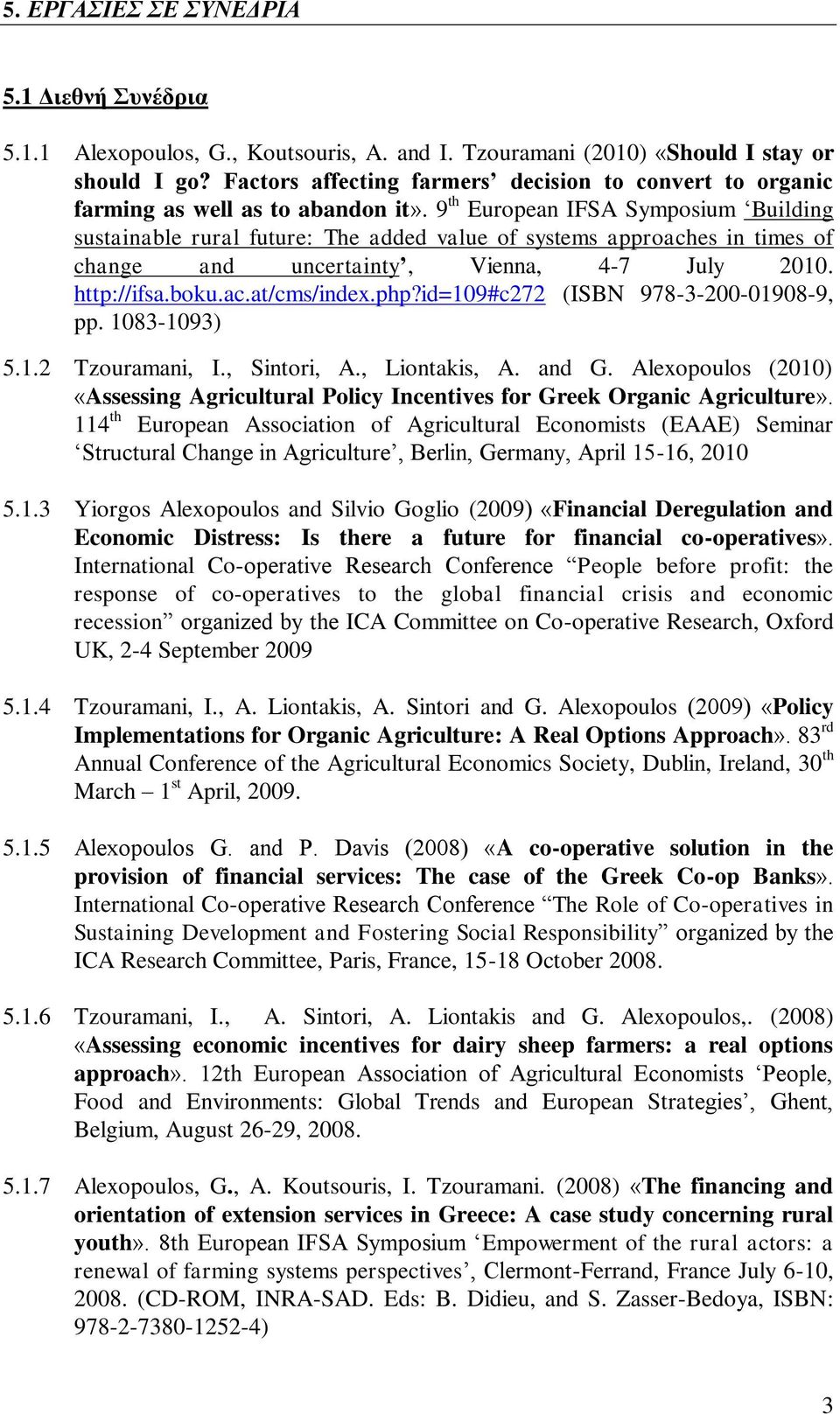 5. ΕΡΓΑΣΙΕΣ ΣΕ ΣΥΝΕΔΡΙΑ

5.1 Διεθνή Συνέδρια

5.1.1 Alexopoulos, G., Koutsouris, A. and I. Tzouramani (2010) «Should I stay or should I go? Factors affecting farmers' decision to convert to organic farming as well as to abandon it». 9$^{th}$ European IFSA Symposium 'Building sustainable rural future: The added value of systems approaches in times of change and uncertainty', Vienna, 4-7 July 2010. http://ifsa.boku.ac.at/cms/index.php?id=109#c272 (ISBN 978-3-200-01908-9, pp. 1083-1093)

5.1.2 Tzouramani, I., Sintori, A., Liontakis, A. and G. Alexopoulos (2010) «Assessing Agricultural Policy Incentives for Greek Organic Agriculture». 114$^{th}$ European Association of Agricultural Economists (EAAE) Seminar 'Structural Change in Agriculture', Berlin, Germany, April 15-16, 2010

5.1.3 Yiorgos Alexopoulos and Silvio Goglio (2009) «Financial Deregulation and Economic Distress: Is there a future for financial co-operatives». International Co-operative Research Conference "People before profit: the response of co-operatives to the global financial crisis and economic recession" organized by the ICA Committee on Co-operative Research, Oxford UK, 2-4 September 2009

5.1.4 Tzouramani, I., A. Liontakis, A. Sintori and G. Alexopoulos (2009) «Policy Implementations for Organic Agriculture: A Real Options Approach». 83$^{rd}$ Annual Conference of the Agricultural Economics Society, Dublin, Ireland, 30$^{th}$ March – 1$^{st}$ April, 2009.

5.1.5 Alexopoulos G. and P. Davis (2008) «A co-operative solution in the provision of financial services: The case of the Greek Co-op Banks». International Co-operative Research Conference "The Role of Co-operatives in Sustaining Development and Fostering Social Responsibility" organized by the ICA Research Committee, Paris, France, 15-18 October 2008.

5.1.6 Tzouramani, I., A. Sintori, A. Liontakis and G. Alexopoulos,. (2008) «Assessing economic incentives for dairy sheep farmers: a real options approach». 12th European Association of Agricultural Economists 'People, Food and Environments: Global Trends and European Strategies', Ghent, Belgium, August 26-29, 2008.

5.1.7 Alexopoulos, G., A. Koutsouris, I. Tzouramani. (2008) «The financing and orientation of extension services in Greece: A case study concerning rural youth». 8th European IFSA Symposium 'Empowerment of the rural actors: a renewal of farming systems perspectives', Clermont-Ferrand, France July 6-10, 2008. (CD-ROM, INRA-SAD. Eds: B. Didieu, and S. Zasser-Bedoya, ISBN: 978-2-7380-1252-4)

3